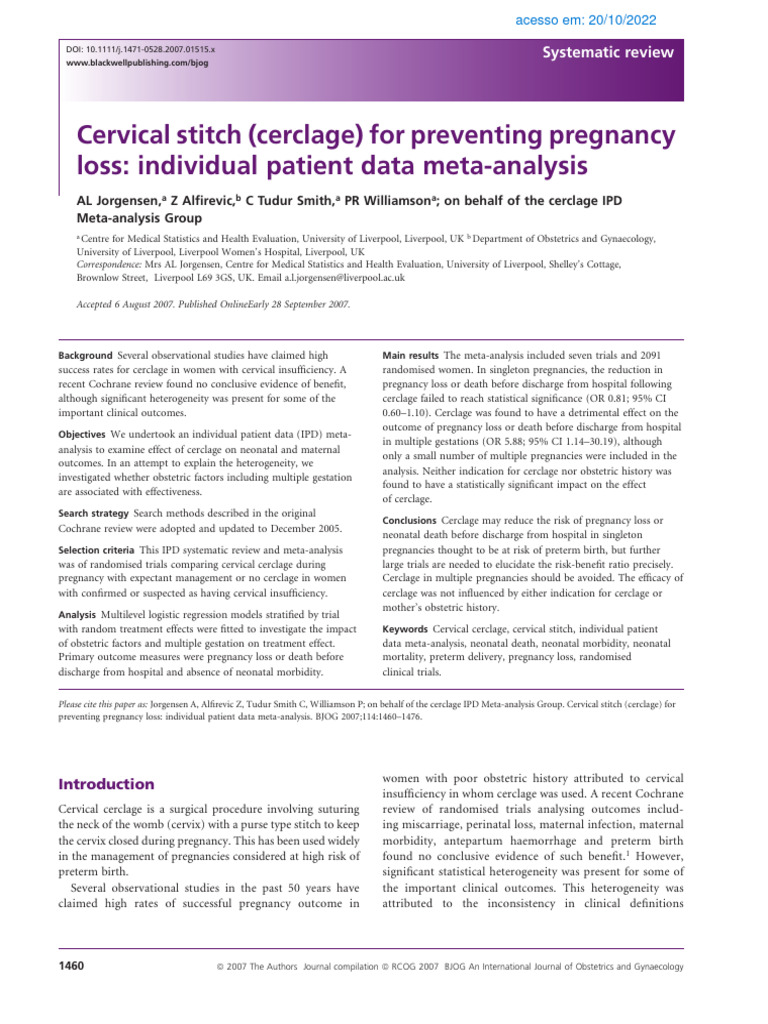 acesso em: 20/10/2022

DOI: 10.1111/j.1471-0528.2007.01515.x
www.blackwellpublishing.com/bjog

Systematic review

Cervical stitch (cerclage) for preventing pregnancy loss: individual patient data meta-analysis

AL Jorgensen,$^{a}$ Z Alfirevic,$^{b}$ C Tudur Smith,$^{a}$ PR Williamson$^{a}$; on behalf of the cerclage IPD Meta-analysis Group

$^{a}$ Centre for Medical Statistics and Health Evaluation, University of Liverpool, Liverpool, UK $^{b}$ Department of Obstetrics and Gynaecology, University of Liverpool, Liverpool Women's Hospital, Liverpool, UK
Correspondence: Mrs AL Jorgensen, Centre for Medical Statistics and Health Evaluation, University of Liverpool, Shelley's Cottage, Brownlow Street, Liverpool L69 3GS, UK. Email a.l.jorgensen@liverpool.ac.uk

Accepted 6 August 2007. Published OnlineEarly 28 September 2007.

Background Several observational studies have claimed high success rates for cerclage in women with cervical insufficiency. A recent Cochrane review found no conclusive evidence of benefit, although significant heterogeneity was present for some of the important clinical outcomes.

Objectives We undertook an individual patient data (IPD) meta-analysis to examine effect of cerclage on neonatal and maternal outcomes. In an attempt to explain the heterogeneity, we investigated whether obstetric factors including multiple gestation are associated with effectiveness.

Search strategy Search methods described in the original Cochrane review were adopted and updated to December 2005.

Selection criteria This IPD systematic review and meta-analysis was of randomised trials comparing cervical cerclage during pregnancy with expectant management or no cerclage in women with confirmed or suspected as having cervical insufficiency.

Analysis Multilevel logistic regression models stratified by trial with random treatment effects were fitted to investigate the impact of obstetric factors and multiple gestation on treatment effect. Primary outcome measures were pregnancy loss or death before discharge from hospital and absence of neonatal morbidity.

Main results The meta-analysis included seven trials and 2091 randomised women. In singleton pregnancies, the reduction in pregnancy loss or death before discharge from hospital following cerclage failed to reach statistical significance (OR 0.81; 95% CI 0.60–1.10). Cerclage was found to have a detrimental effect on the outcome of pregnancy loss or death before discharge from hospital in multiple gestations (OR 5.88; 95% CI 1.14–30.19), although only a small number of multiple pregnancies were included in the analysis. Neither indication for cerclage nor obstetric history was found to have a statistically significant impact on the effect of cerclage.

Conclusions Cerclage may reduce the risk of pregnancy loss or neonatal death before discharge from hospital in singleton pregnancies thought to be at risk of preterm birth, but further large trials are needed to elucidate the risk-benefit ratio precisely. Cerclage in multiple pregnancies should be avoided. The efficacy of cerclage was not influenced by either indication for cerclage or mother's obstetric history.

Keywords Cervical cerclage, cervical stitch, individual patient data meta-analysis, neonatal death, neonatal morbidity, neonatal mortality, preterm delivery, pregnancy loss, randomised clinical trials.

Please cite this paper as: Jorgensen A, Alfirevic Z, Tudur Smith C, Williamson P; on behalf of the cerclage IPD Meta-analysis Group. Cervical stitch (cerclage) for preventing pregnancy loss: individual patient data meta-analysis. BJOG 2007;114:1460–1476.

Introduction

Cervical cerclage is a surgical procedure involving suturing the neck of the womb (cervix) with a purse type stitch to keep the cervix closed during pregnancy. This has been used widely in the management of pregnancies considered at high risk of preterm birth.

Several observational studies in the past 50 years have claimed high rates of successful pregnancy outcome in women with poor obstetric history attributed to cervical insufficiency in whom cerclage was used. A recent Cochrane review of randomised trials analysing outcomes including miscarriage, perinatal loss, maternal infection, maternal morbidity, antepartum haemorrhage and preterm birth found no conclusive evidence of such benefit.$^{1}$ However, significant statistical heterogeneity was present for some of the important clinical outcomes. This heterogeneity was attributed to the inconsistency in clinical definitions

1460

© 2007 The Authors Journal compilation © RCOG 2007 BJOG An International Journal of Obstetrics and Gynaecology